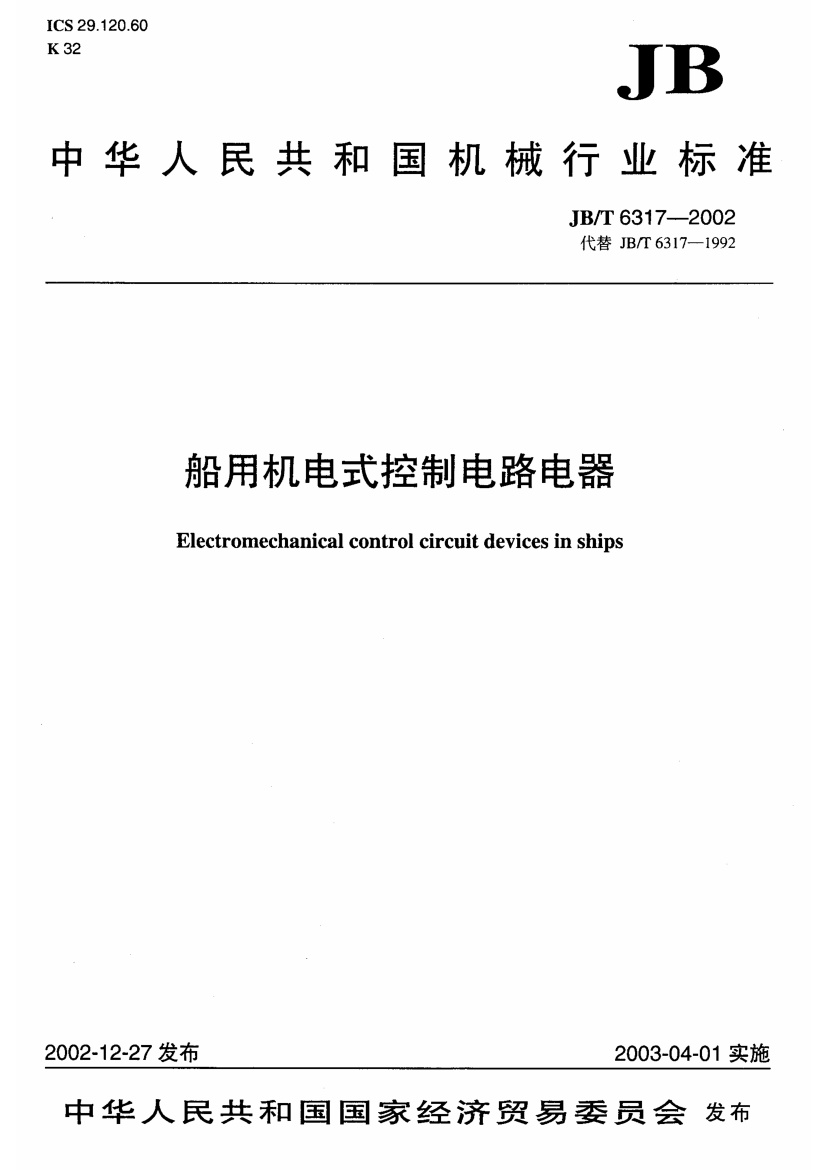 ICS 29.120.60
K 32

JB

中华人民共和国机械行业标准

JB/T 6317—2002
代替 JB/T 6317—1992

船用机电式控制电路电器

Electromechanical control circuit devices in ships

2002-12-27发布 2003-04-01实施

中华人民共和国国家经济贸易委员会 发布